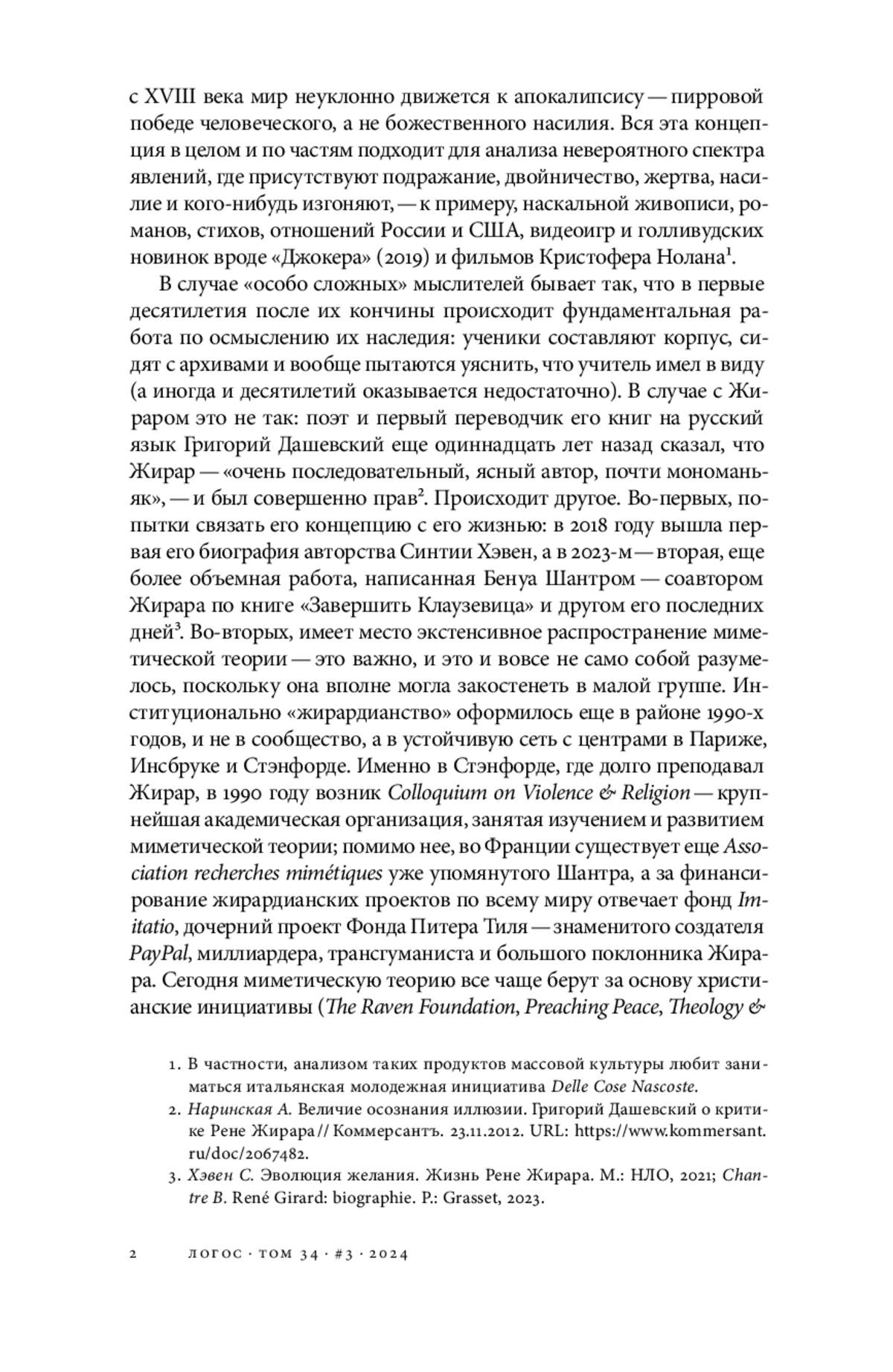 с XVIII века мир неуклонно движется к апокалипсису — пирровой победе человеческого, а не божественного насилия. Вся эта концепция в целом и по частям подходит для анализа невероятного спектра явлений, где присутствуют подражание, двойничество, жертва, насилие и кого-нибудь изгоняют, — к примеру, наскальной живописи, романов, стихов, отношений России и США, видеоигр и голливудских новинок вроде «Джокера» (2019) и фильмов Кристофера Нолана$^1$.

В случае «особо сложных» мыслителей бывает так, что в первые десятилетия после их кончины происходит фундаментальная работа по осмыслению их наследия: ученики составляют корпус, сидят с архивами и вообще пытаются уяснить, что учитель имел в виду (а иногда и десятилетий оказывается недостаточно). В случае с Жираром это не так: поэт и первый переводчик его книг на русский язык Григорий Дашевский еще одиннадцать лет назад сказал, что Жирар — «очень последовательный, ясный автор, почти мономаньяк», — и был совершенно прав$^2$. Происходит другое. Во-первых, попытки связать его концепцию с его жизнью: в 2018 году вышла первая его биография авторства Синтии Хэвен, а в 2023-м — вторая, еще более объемная работа, написанная Бенуа Шантром — соавтором Жирара по книге «Завершить Клаузевица» и другом его последних дней$^3$. Во-вторых, имеет место экстенсивное распространение миметической теории — это важно, и это и вовсе не само собой разумелось, поскольку она вполне могла закостенеть в малой группе. Институционально «жирардианство» оформилось еще в районе 1990-х годов, и не в сообщество, а в устойчивую сеть с центрами в Париже, Инсбруке и Стэнфорде. Именно в Стэнфорде, где долго преподавал Жирар, в 1990 году возник Colloquium on Violence & Religion — крупнейшая академическая организация, занятая изучением и развитием миметической теории; помимо нее, во Франции существует еще Association recherches mimétiques уже упомянутого Шантра, а за финансирование жирардианских проектов по всему миру отвечает фонд Imitatio, дочерний проект Фонда Питера Тиля — знаменитого создателя PayPal, миллиардера, трансгуманиста и большого поклонника Жирара. Сегодня миметическую теорию все чаще берут за основу христианские инициативы (The Raven Foundation, Preaching Peace, Theology &

1. В частности, анализом таких продуктов массовой культуры любит заниматься итальянская молодежная инициатива Delle Cose Nascoste.
2. Наринская А. Величие осознания иллюзии. Григорий Дашевский о критике Рене Жирара // Коммерсантъ. 23.11.2012. URL: https://www.kommersant.ru/doc/2067482.
3. Хэвен С. Эволюция желания. Жизнь Рене Жирара. М.: НЛО, 2021; Chantre B. René Girard: biographie. P.: Grasset, 2023.

2 ЛОГОС · ТОМ 34 · #3 · 2024